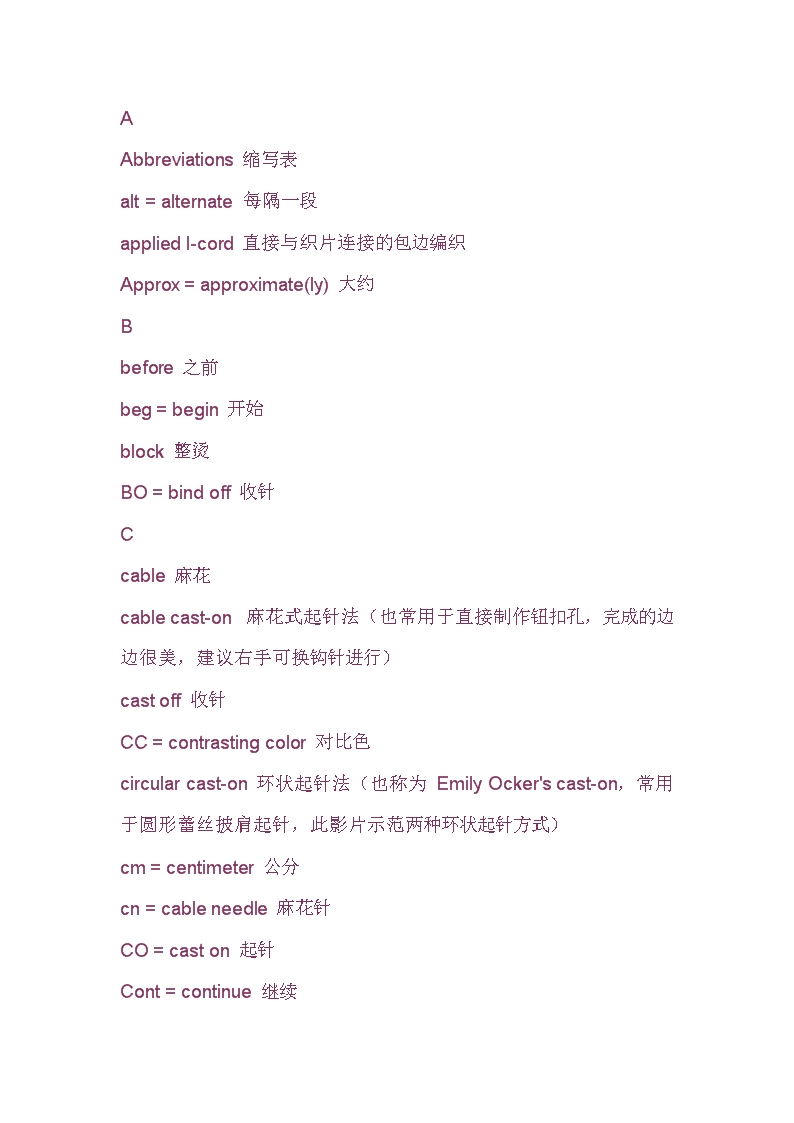 A

Abbreviations 缩写表

alt = alternate 每隔一段

applied I-cord 直接与织片连接的包边编织

Approx = approximate(ly) 大约

B

before 之前

beg = begin 开始

block 整烫

BO = bind off 收针

C

cable 麻花

cable cast-on 麻花式起针法（也常用于直接制作钮扣孔，完成的边边很美，建议右手可换钩针进行）

cast off 收针

CC = contrasting color 对比色

circular cast-on 环状起针法（也称为 Emily Ocker's cast-on，常用于圆形蕾丝披肩起针，此影片示范两种环状起针方式）

cm = centimeter 公分

cn = cable needle 麻花针

CO = cast on 起针

Cont = continue 继续